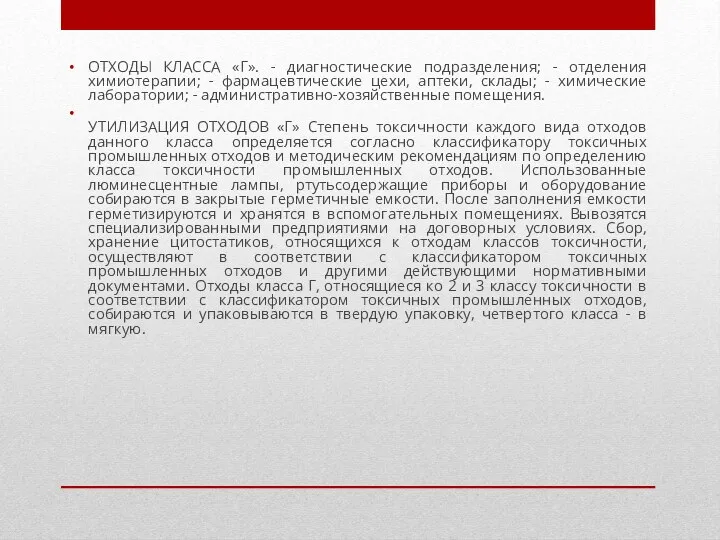 • ОТХОДЫ КЛАССА «Г». - диагностические подразделения; - отделения химиотерапии; - фармацевтические цехи, аптеки, склады; - химические лаборатории; - административно-хозяйственные помещения.

•
УТИЛИЗАЦИЯ ОТХОДОВ «Г» Степень токсичности каждого вида отходов данного класса определяется согласно классификатору токсичных промышленных отходов и методическим рекомендациям по определению класса токсичности промышленных отходов. Использованные люминесцентные лампы, ртутьсодержащие приборы и оборудование собираются в закрытые герметичные емкости. После заполнения емкости герметизируются и хранятся в вспомогательных помещениях. Вывозятся специализированными предприятиями на договорных условиях. Сбор, хранение цитостатиков, относящихся к отходам классов токсичности, осуществляют в соответствии с классификатором токсичных промышленных отходов и другими действующими нормативными документами. Отходы класса Г, относящиеся ко 2 и 3 классу токсичности в соответствии с классификатором токсичных промышленных отходов, собираются и упаковываются в твердую упаковку, четвертого класса - в мягкую.